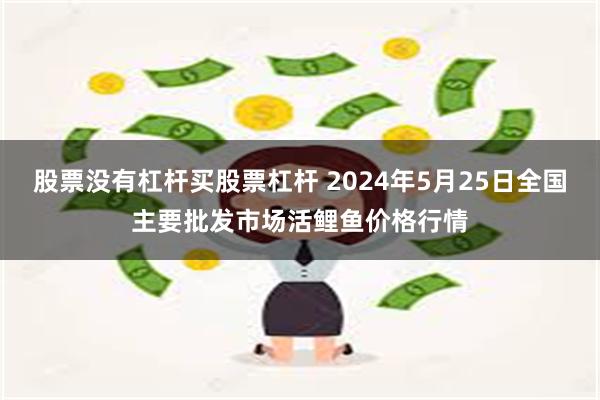 股票没有杠杆买股票杠杆 2024年5月25日全国主要批发市场活鲤鱼价格行情